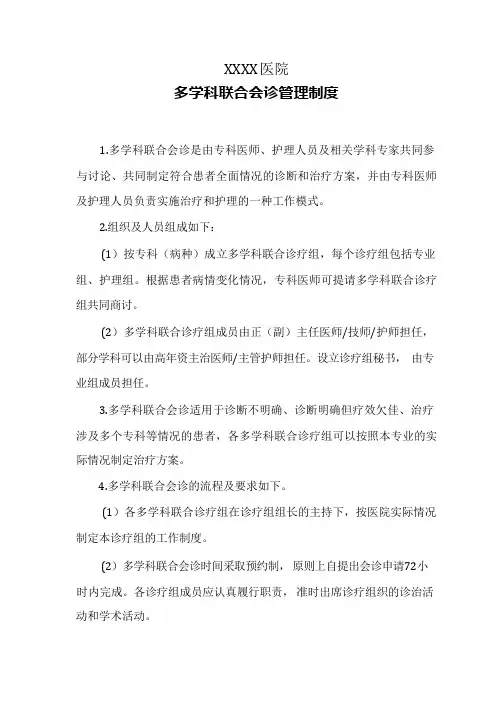 XXXX医院
多学科联合会诊管理制度

1.多学科联合会诊是由专科医师、护理人员及相关学科专家共同参与讨论、共同制定符合患者全面情况的诊断和治疗方案，并由专科医师及护理人员负责实施治疗和护理的一种工作模式。

2.组织及人员组成如下：

（1）按专科（病种）成立多学科联合诊疗组，每个诊疗组包括专业组、护理组。根据患者病情变化情况，专科医师可提请多学科联合诊疗组共同商讨。

（2）多学科联合诊疗组成员由正（副）主任医师/技师/护师担任，部分学科可以由高年资主治医师/主管护师担任。设立诊疗组秘书，由专业组成员担任。

3.多学科联合会诊适用于诊断不明确、诊断明确但疗效欠佳、治疗涉及多个专科等情况的患者，各多学科联合诊疗组可以按照本专业的实际情况制定治疗方案。

4.多学科联合会诊的流程及要求如下。

（1）各多学科联合诊疗组在诊疗组组长的主持下，按医院实际情况制定本诊疗组的工作制度。

（2）多学科联合会诊时间采取预约制，原则上自提出会诊申请72小时内完成。各诊疗组成员应认真履行职责，准时出席诊疗组织的诊治活动和学术活动。